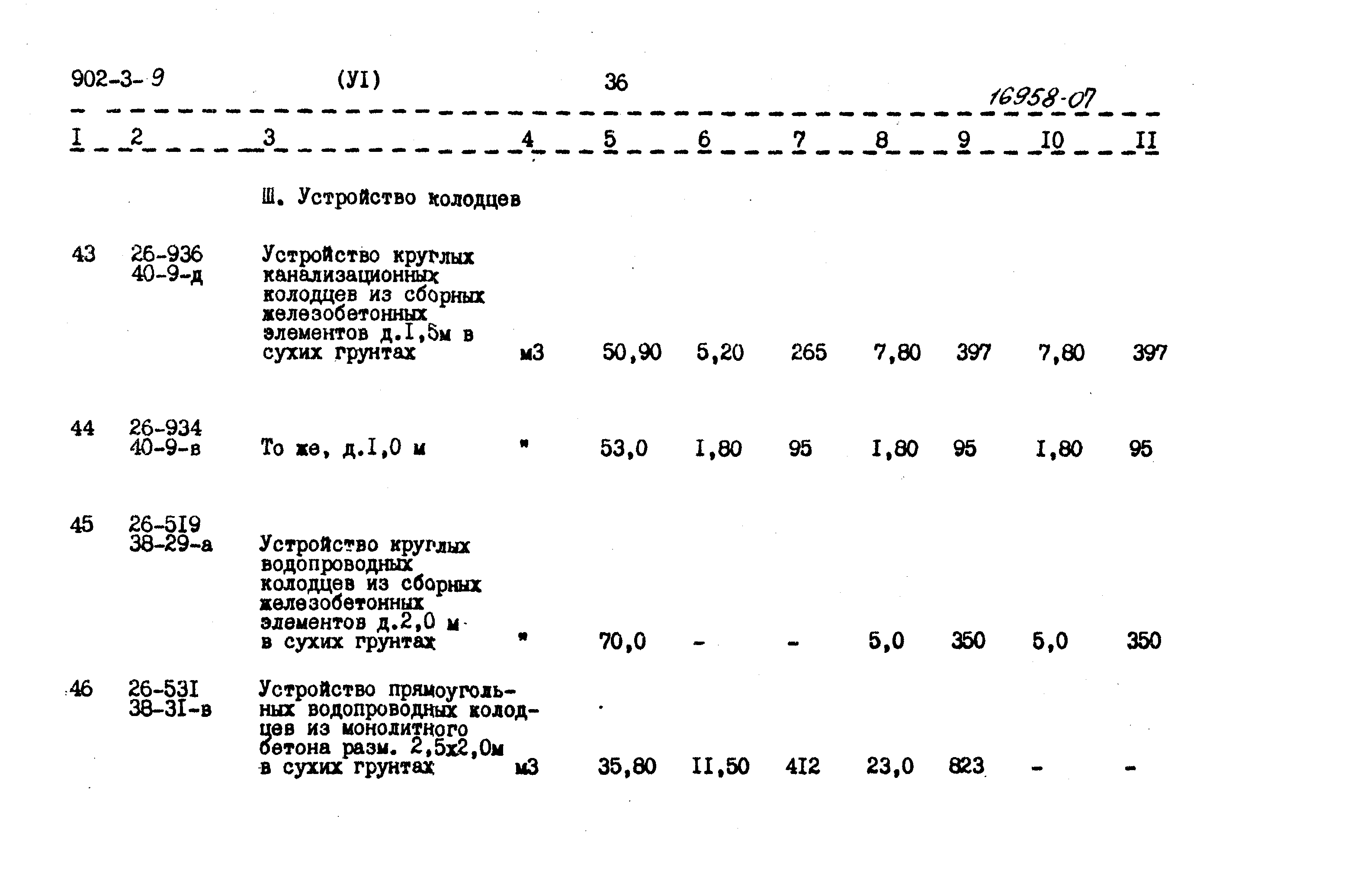 902-3-9 (УI) 36

16958-07

| I | 2 | 3 | 4 | 5 | 6 | 7 | 8 | 9 | I0 | II |
|---|---|---|---|---|---|---|---|---|---|---|
| | | Ш. Устройство колодцев | | | | | | | | |
| 43 | 26-936 40-9-д | Устройство круглых канализационных колодцев из сборных железобетонных элементов д.I,5м в сухих грунтах | м3 | 50,90 | 5,20 | 265 | 7,80 | 397 | 7,80 | 397 |
| 44 | 26-934 40-9-в | То же, д.I,0 м | " | 53,0 | I,80 | 95 | I,80 | 95 | I,80 | 95 |
| 45 | 26-5I9 38-29-а | Устройство круглых водопроводных колодцев из сборных железобетонных элементов д.2,0 м в сухих грунтах | " | 70,0 | - | - | 5,0 | 350 | 5,0 | 350 |
| 46 | 26-53I 38-3I-в | Устройство прямоугольных водопроводных колодцев из монолитного бетона разм. 2,5х2,0м в сухих грунтах | м3 | 35,80 | II,50 | 4I2 | 23,0 | 823 | - | - |